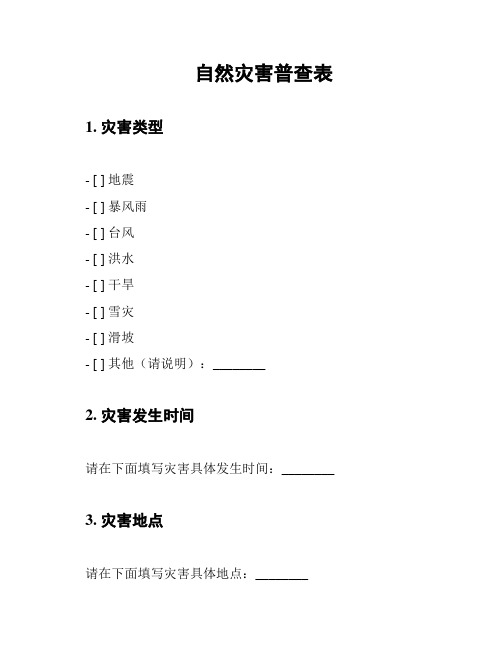 自然灾害普查表

1. 灾害类型

- [ ] 地震
- [ ] 暴风雨
- [ ] 台风
- [ ] 洪水
- [ ] 干旱
- [ ] 雪灾
- [ ] 滑坡
- [ ] 其他（请说明）：________

2. 灾害发生时间

请在下面填写灾害具体发生时间：________

3. 灾害地点

请在下面填写灾害具体地点：________